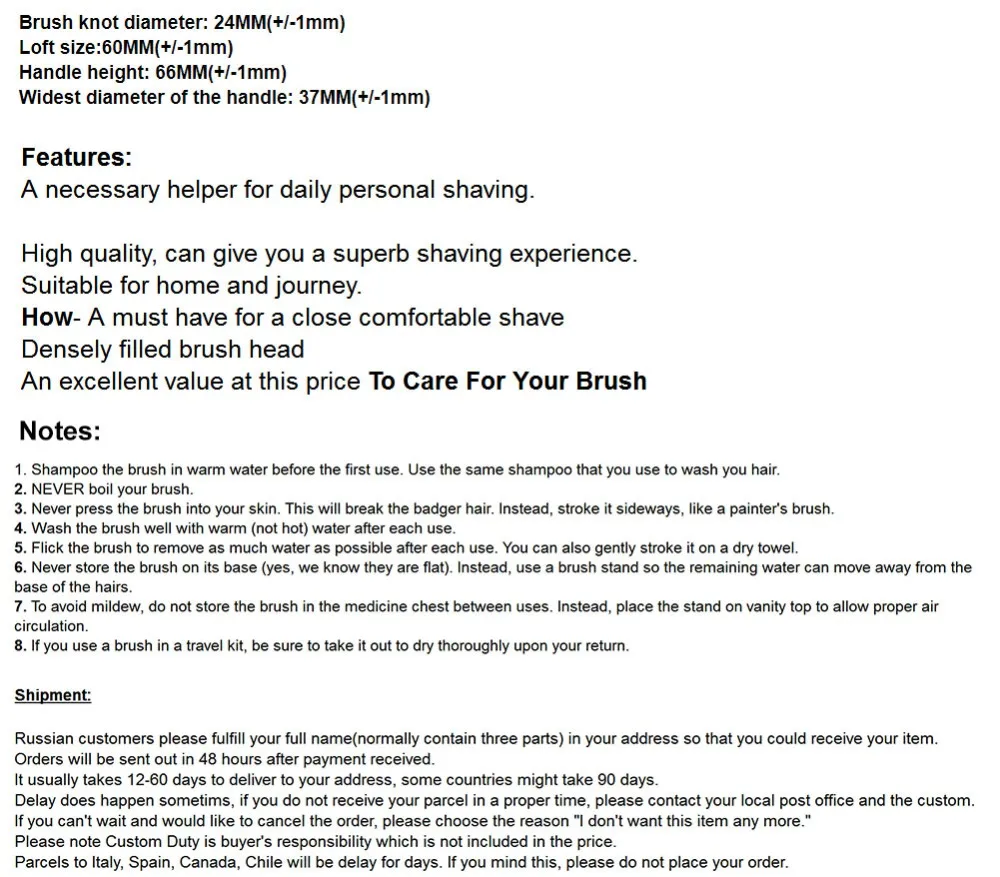 Brush knot diameter: 24MM(+/-1mm)
Loft size:60MM(+/-1mm)
Handle height: 66MM(+/-1mm)
Widest diameter of the handle: 37MM(+/-1mm)

Features:
A necessary helper for daily personal shaving.

High quality, can give you a superb shaving experience.
Suitable for home and journey.
How- A must have for a close comfortable shave
Densely filled brush head
An excellent value at this price To Care For Your Brush

Notes:
1. Shampoo the brush in warm water before the first use. Use the same shampoo that you use to wash you hair.
2. NEVER boil your brush.
3. Never press the brush into your skin. This will break the badger hair. Instead, stroke it sideways, like a painter's brush.
4. Wash the brush well with warm (not hot) water after each use.
5. Flick the brush to remove as much water as possible after each use. You can also gently stroke it on a dry towel.
6. Never store the brush on its base (yes, we know they are flat). Instead, use a brush stand so the remaining water can move away from the base of the hairs.
7. To avoid mildew, do not store the brush in the medicine chest between uses. Instead, place the stand on vanity top to allow proper air circulation.
8. If you use a brush in a travel kit, be sure to take it out to dry thoroughly upon your return.

Shipment:

Russian customers please fulfill your full name(normally contain three parts) in your address so that you could receive your item.
Orders will be sent out in 48 hours after payment received.
It usually takes 12-60 days to deliver to your address, some countries might take 90 days.
Delay does happen sometims, if you do not receive your parcel in a proper time, please contact your local post office and the custom.
If you can't wait and would like to cancel the order, please choose the reason "I don't want this item any more."
Please note Custom Duty is buyer's responsibility which is not included in the price.
Parcels to Italy, Spain, Canada, Chile will be delay for days. If you mind this, please do not place your order.